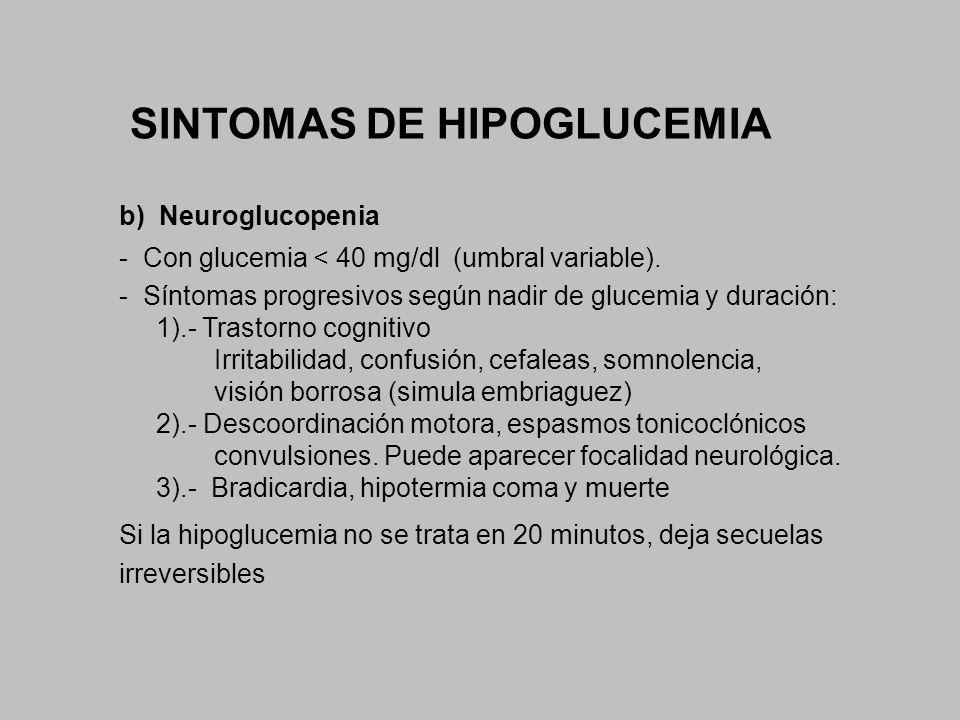 SINTOMAS DE HIPOGLUCEMIA

b) Neuroglucopenia

- Con glucemia < 40 mg/dl (umbral variable).
- Síntomas progresivos según nadir de glucemia y duración:
1).- Trastorno cognitivo
Irritabilidad, confusión, cefaleas, somnolencia, visión borrosa (simula embriaguez)
2).- Descoordinación motora, espasmos tonicoclónicos convulsiones. Puede aparecer focalidad neurológica.
3).- Bradicardia, hipotermia coma y muerte

Si la hipoglucemia no se trata en 20 minutos, deja secuelas irreversibles